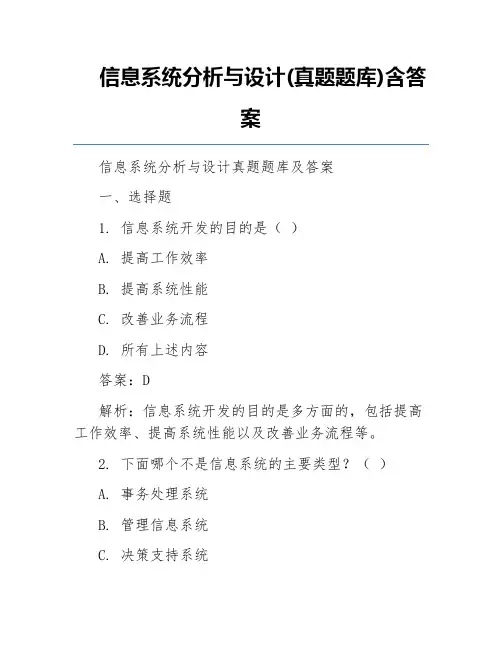 信息系统分析与设计(真题题库)含答案

信息系统分析与设计真题题库及答案

一、选择题

1. 信息系统开发的目的是（ ）

A. 提高工作效率

B. 提高系统性能

C. 改善业务流程

D. 所有上述内容

答案：D

解析：信息系统开发的目的是多方面的，包括提高工作效率、提高系统性能以及改善业务流程等。

2. 下面哪个不是信息系统的主要类型？（ ）

A. 事务处理系统

B. 管理信息系统

C. 决策支持系统